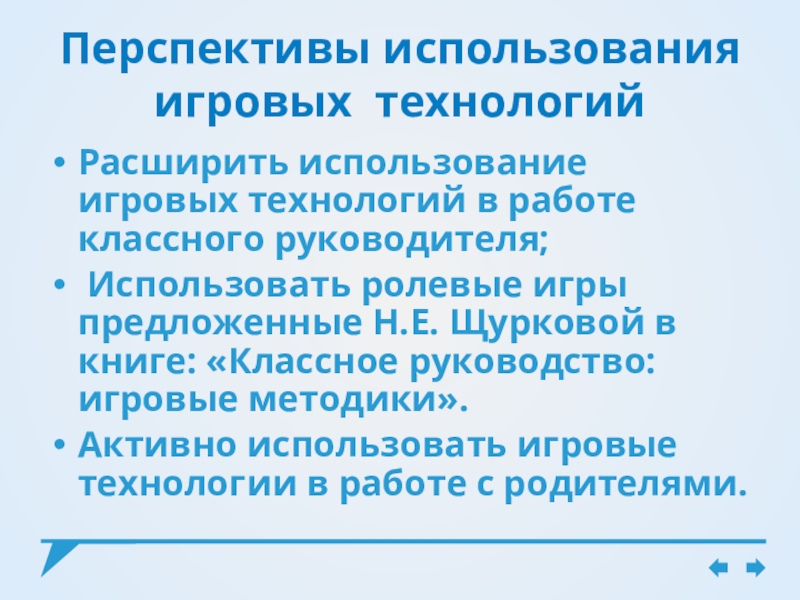 Перспективы использования игровых технологий

• Расширить использование игровых технологий в работе классного руководителя;
• Использовать ролевые игры предложенные Н.Е. Щурковой в книге: «Классное руководство: игровые методики».
• Активно использовать игровые технологии в работе с родителями.